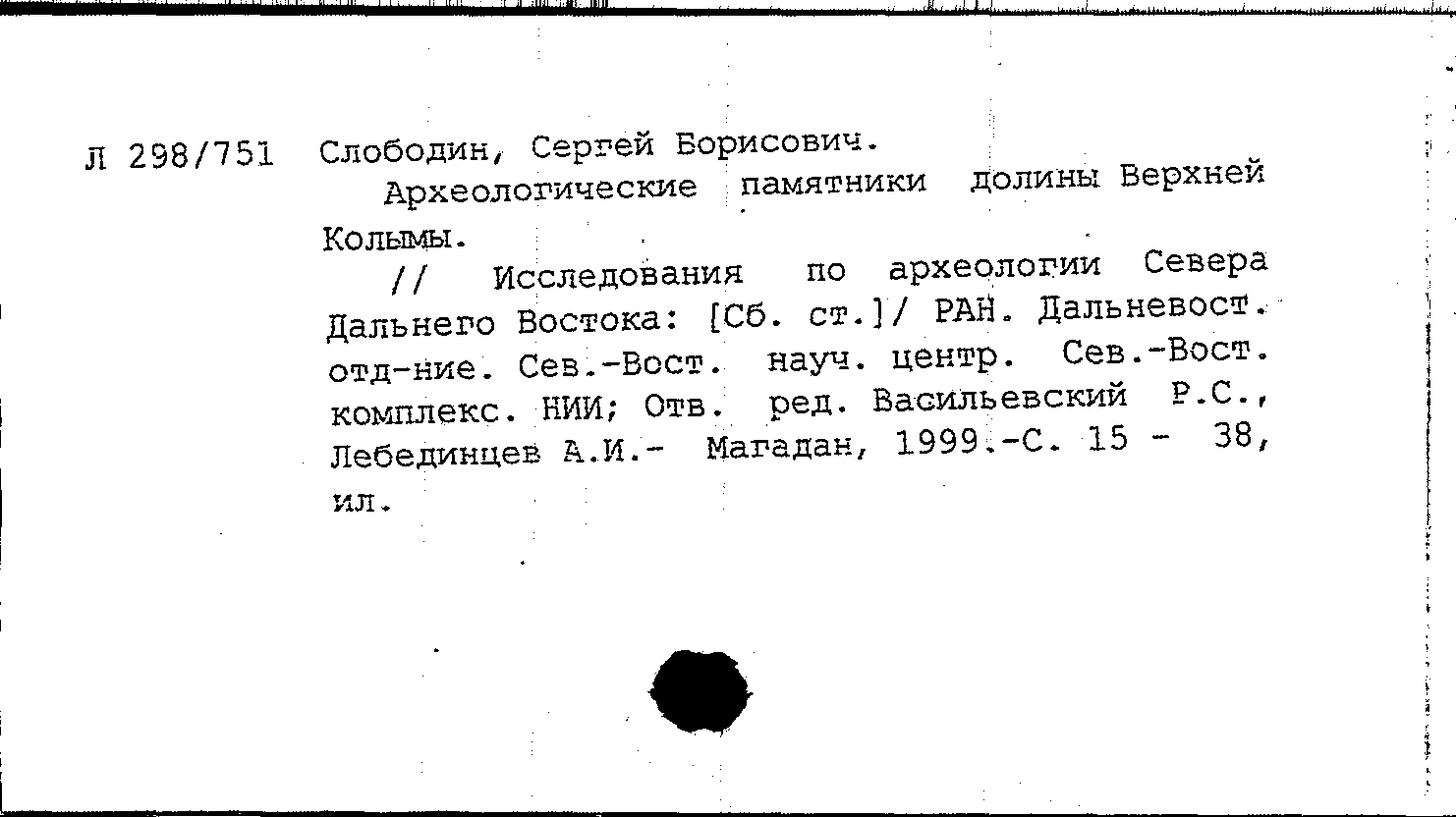 Л 298/751 Слободин, Сергей Борисович.

Археологические памятники долины Верхней Колымы.

// Исследования по археологии Севера Дальнего Востока: [Сб. ст.]/ РАН. Дальневост. отд-ние. Сев.-Вост. науч. центр. Сев.-Вост. комплекс. НИИ; Отв. ред. Васильевский Р.С., Лебединцев А.И.- Магадан, 1999.-С. 15 - 38, ил.